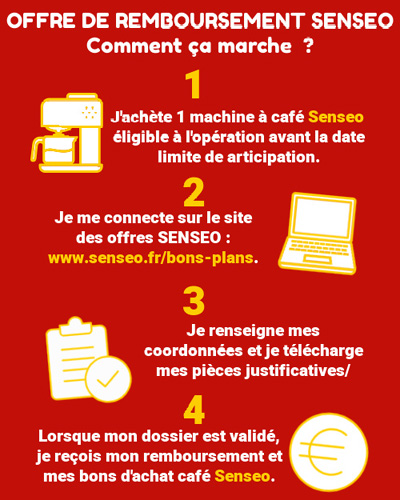 OFFRE DE REMBOURSEMENT SENSEO
Comment ça marche ?

1
J'achète 1 machine à café Senseo éligible à l'opération avant la date limite de articipation.

2
Je me connecte sur le site des offres SENSEO : www.senseo.fr/bons-plans.

3
Je renseigne mes coordonnées et je télécharge mes pièces justificatives/

4
Lorsque mon dossier est validé, je reçois mon remboursement et mes bons d'achat café Senseo.